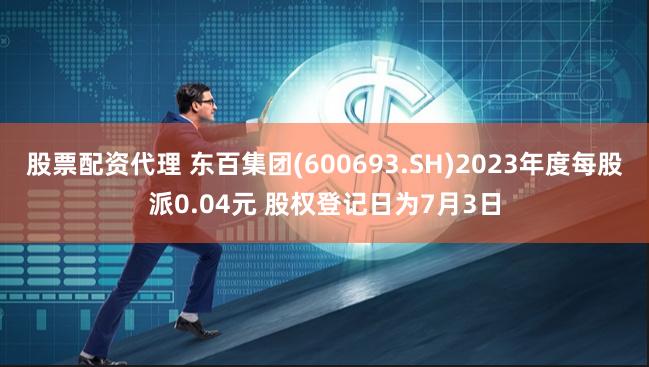 股票配资代理 东百集团(600693.SH)2023年度每股派0.04元 股权登记日为7月3日